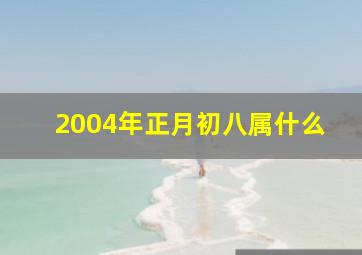 2004年正月初八属什么